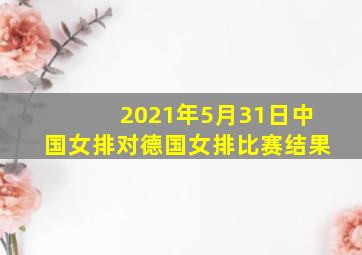 2021年5月31日中国女排对德国女排比赛结果